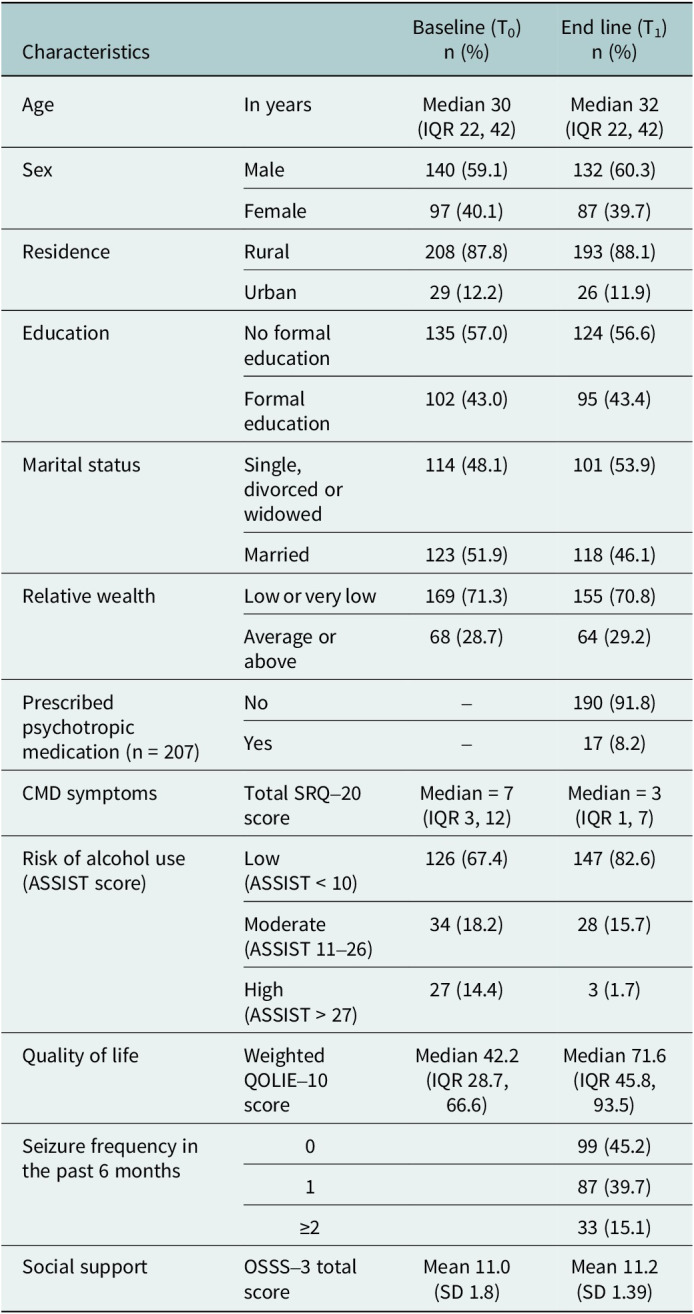 | Characteristics |  | Baseline ($T_0$) n (%) | End line ($T_1$) n (%) |
|---|---|---|---|
| Age | In years | Median 30 (IQR 22, 42) | Median 32 (IQR 22, 42) |
| Sex | Male | 140 (59.1) | 132 (60.3) |
|  | Female | 97 (40.1) | 87 (39.7) |
| Residence | Rural | 208 (87.8) | 193 (88.1) |
|  | Urban | 29 (12.2) | 26 (11.9) |
| Education | No formal education | 135 (57.0) | 124 (56.6) |
|  | Formal education | 102 (43.0) | 95 (43.4) |
| Marital status | Single, divorced or widowed | 114 (48.1) | 101 (53.9) |
|  | Married | 123 (51.9) | 118 (46.1) |
| Relative wealth | Low or very low | 169 (71.3) | 155 (70.8) |
|  | Average or above | 68 (28.7) | 64 (29.2) |
| Prescribed psychotropic medication (n = 207) | No | – | 190 (91.8) |
|  | Yes | – | 17 (8.2) |
| CMD symptoms | Total SRQ–20 score | Median = 7 (IQR 3, 12) | Median = 3 (IQR 1, 7) |
| Risk of alcohol use (ASSIST score) | Low (ASSIST < 10) | 126 (67.4) | 147 (82.6) |
|  | Moderate (ASSIST 11–26) | 34 (18.2) | 28 (15.7) |
|  | High (ASSIST > 27) | 27 (14.4) | 3 (1.7) |
| Quality of life | Weighted QOLIE–10 score | Median 42.2 (IQR 28.7, 66.6) | Median 71.6 (IQR 45.8, 93.5) |
| Seizure frequency in the past 6 months | 0 |  | 99 (45.2) |
|  | 1 |  | 87 (39.7) |
|  | ≥2 |  | 33 (15.1) |
| Social support | OSSS–3 total score | Mean 11.0 (SD 1.8) | Mean 11.2 (SD 1.39) |